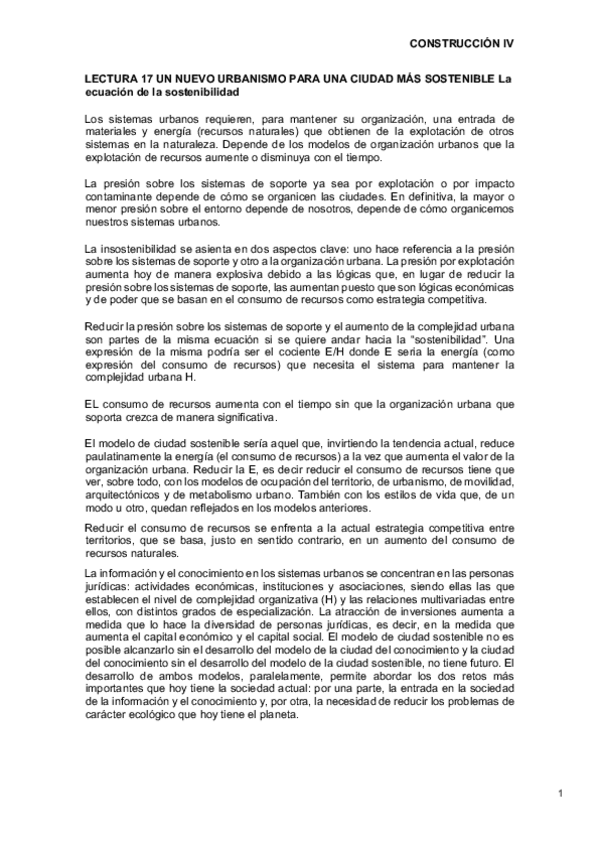 CONSTRUCCIÓN IV

LECTURA 17 UN NUEVO URBANISMO PARA UNA CIUDAD MÁS SOSTENIBLE La ecuación de la sostenibilidad

Los sistemas urbanos requieren, para mantener su organización, una entrada de materiales y energía (recursos naturales) que obtienen de la explotación de otros sistemas en la naturaleza. Depende de los modelos de organización urbanos que la explotación de recursos aumente o disminuya con el tiempo.

La presión sobre los sistemas de soporte ya sea por explotación o por impacto contaminante depende de cómo se organicen las ciudades. En definitiva, la mayor o menor presión sobre el entorno depende de nosotros, depende de cómo organicemos nuestros sistemas urbanos.

La insostenibilidad se asienta en dos aspectos clave: uno hace referencia a la presión sobre los sistemas de soporte y otro a la organización urbana. La presión por explotación aumenta hoy de manera explosiva debido a las lógicas que, en lugar de reducir la presión sobre los sistemas de soporte, las aumentan puesto que son lógicas económicas y de poder que se basan en el consumo de recursos como estrategia competitiva.

Reducir la presión sobre los sistemas de soporte y el aumento de la complejidad urbana son partes de la misma ecuación si se quiere andar hacia la "sostenibilidad". Una expresión de la misma podría ser el cociente E/H donde E sería la energía (como expresión del consumo de recursos) que necesita el sistema para mantener la complejidad urbana H.

EL consumo de recursos aumenta con el tiempo sin que la organización urbana que soporta crezca de manera significativa.

El modelo de ciudad sostenible sería aquel que, invirtiendo la tendencia actual, reduce paulatinamente la energía (el consumo de recursos) a la vez que aumenta el valor de la organización urbana. Reducir la E, es decir reducir el consumo de recursos tiene que ver, sobre todo, con los modelos de ocupación del territorio, de urbanismo, de movilidad, arquitectónicos y de metabolismo urbano. También con los estilos de vida que, de un modo u otro, quedan reflejados en los modelos anteriores.

Reducir el consumo de recursos se enfrenta a la actual estrategia competitiva entre territorios, que se basa, justo en sentido contrario, en un aumento del consumo de recursos naturales.

La información y el conocimiento en los sistemas urbanos se concentran en las personas jurídicas: actividades económicas, instituciones y asociaciones, siendo ellas las que establecen el nivel de complejidad organizativa (H) y las relaciones multivariadas entre ellos, con distintos grados de especialización. La atracción de inversiones aumenta a medida que lo hace la diversidad de personas jurídicas, es decir, en la medida que aumenta el capital económico y el capital social. El modelo de ciudad sostenible no es posible alcanzarlo sin el desarrollo del modelo de la ciudad del conocimiento y la ciudad del conocimiento sin el desarrollo del modelo de la ciudad sostenible, no tiene futuro. El desarrollo de ambos modelos, paralelamente, permite abordar los dos retos más importantes que hoy tiene la sociedad actual: por una parte, la entrada en la sociedad de la información y el conocimiento y, por otra, la necesidad de reducir los problemas de carácter ecológico que hoy tiene el planeta.

1